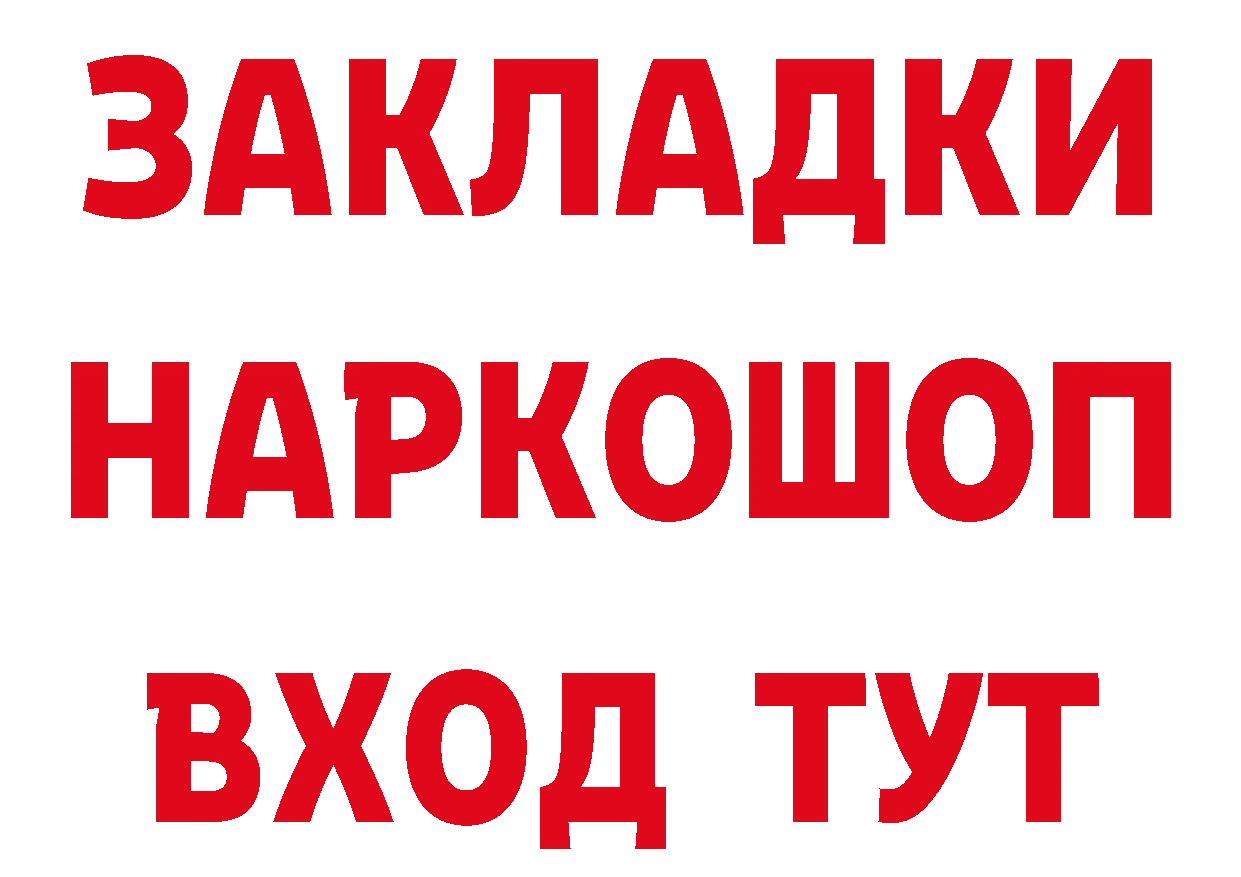 ЗАКЛАДКИ
НАРКОШОП
ВХОД ТУТ